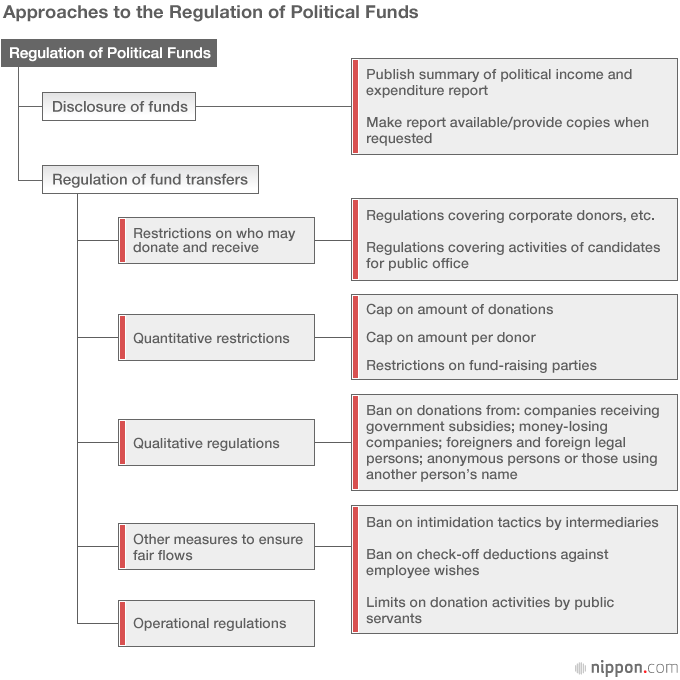 Approaches to the Regulation of Political Funds

Regulation of Political Funds

Disclosure of funds

Publish summary of political income and expenditure report

Make report available/provide copies when requested

Regulation of fund transfers

Restrictions on who may donate and receive

Regulations covering corporate donors, etc.

Regulations covering activities of candidates for public office

Quantitative restrictions

Cap on amount of donations

Cap on amount per donor

Restrictions on fund-raising parties

Qualitative regulations

Ban on donations from: companies receiving government subsidies; money-losing companies; foreigners and foreign legal persons; anonymous persons or those using another person's name

Other measures to ensure fair flows

Ban on intimidation tactics by intermediaries

Ban on check-off deductions against employee wishes

Limits on donation activities by public servants

Operational regulations

nippon.com